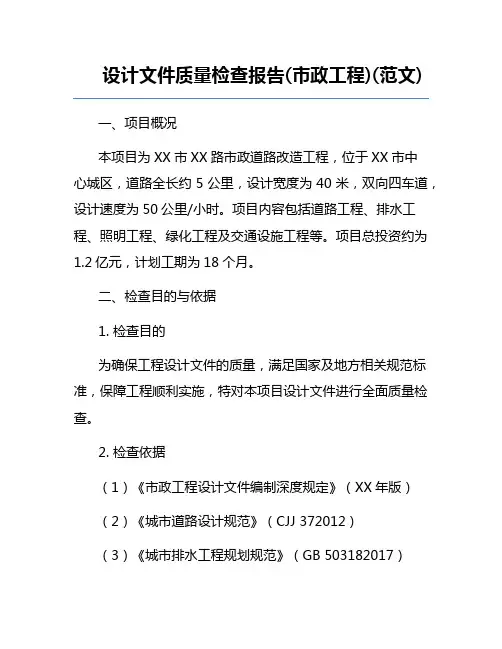 设计文件质量检查报告(市政工程)(范文)

一、项目概况

本项目为 XX 市 XX 路市政道路改造工程，位于 XX 市中心城区，道路全长约 5 公里，设计宽度为 40 米，双向四车道，设计速度为 50 公里/小时。项目内容包括道路工程、排水工程、照明工程、绿化工程及交通设施工程等。项目总投资约为 1.2 亿元，计划工期为 18 个月。

二、检查目的与依据

1. 检查目的

为确保工程设计文件的质量，满足国家及地方相关规范标准，保障工程顺利实施，特对本项目设计文件进行全面质量检查。

2. 检查依据

（1）《市政工程设计文件编制深度规定》（XX 年版）

（2）《城市道路设计规范》（CJJ 372012）

（3）《城市排水工程规划规范》（GB 503182017）